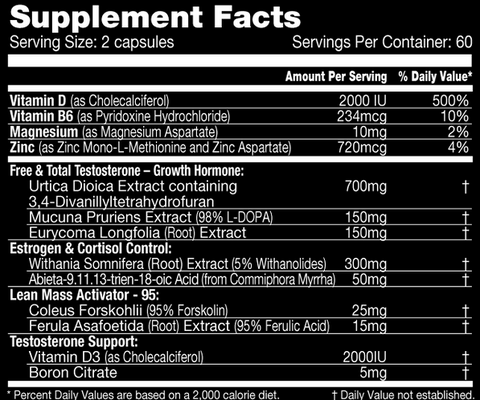 Supplement Facts
Serving Size: 2 capsules Servings Per Container: 60

| | Amount Per Serving | % Daily Value* |
|---|---|---|
| Vitamin D (as Cholecalciferol) | 2000 IU | 500% |
| Vitamin B6 (as Pyridoxine Hydrochloride) | 234mcg | 10% |
| Magnesium (as Magnesium Aspartate) | 10mg | 2% |
| Zinc (as Zinc Mono-L-Methionine and Zinc Aspartate) | 720mcg | 4% |
| Free & Total Testosterone – Growth Hormone: | | |
| Urtica Dioica Extract containing 3,4-Divanillyltetrahydrofuran | 700mg | † |
| Mucuna Pruriens Extract (98% L-DOPA) | 150mg | † |
| Eurycoma Longfolia (Root) Extract | 150mg | † |
| Estrogen & Cortisol Control: | | |
| Withania Somnifera (Root) Extract (5% Withanolides) | 300mg | † |
| Abieta-9.11.13-trien-18-oic Acid (from Commiphora Myrrha) | 50mg | † |
| Lean Mass Activator - 95: | | |
| Coleus Forskohlii (95% Forskolin) | 25mg | † |
| Ferula Asafoetida (Root) Extract (95% Ferulic Acid) | 15mg | † |
| Testosterone Support: | | |
| Vitamin D3 (as Cholecalciferol) | 2000IU | † |
| Boron Citrate | 5mg | † |

* Percent Daily Values are based on a 2,000 calorie diet. † Daily Value not established.